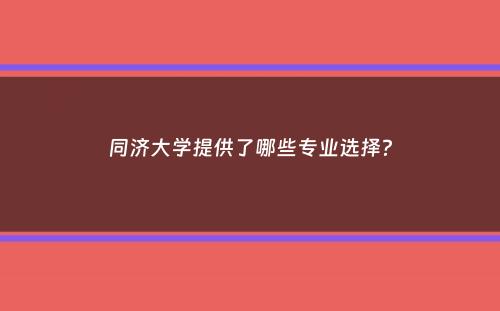 同济大学提供了哪些专业选择？